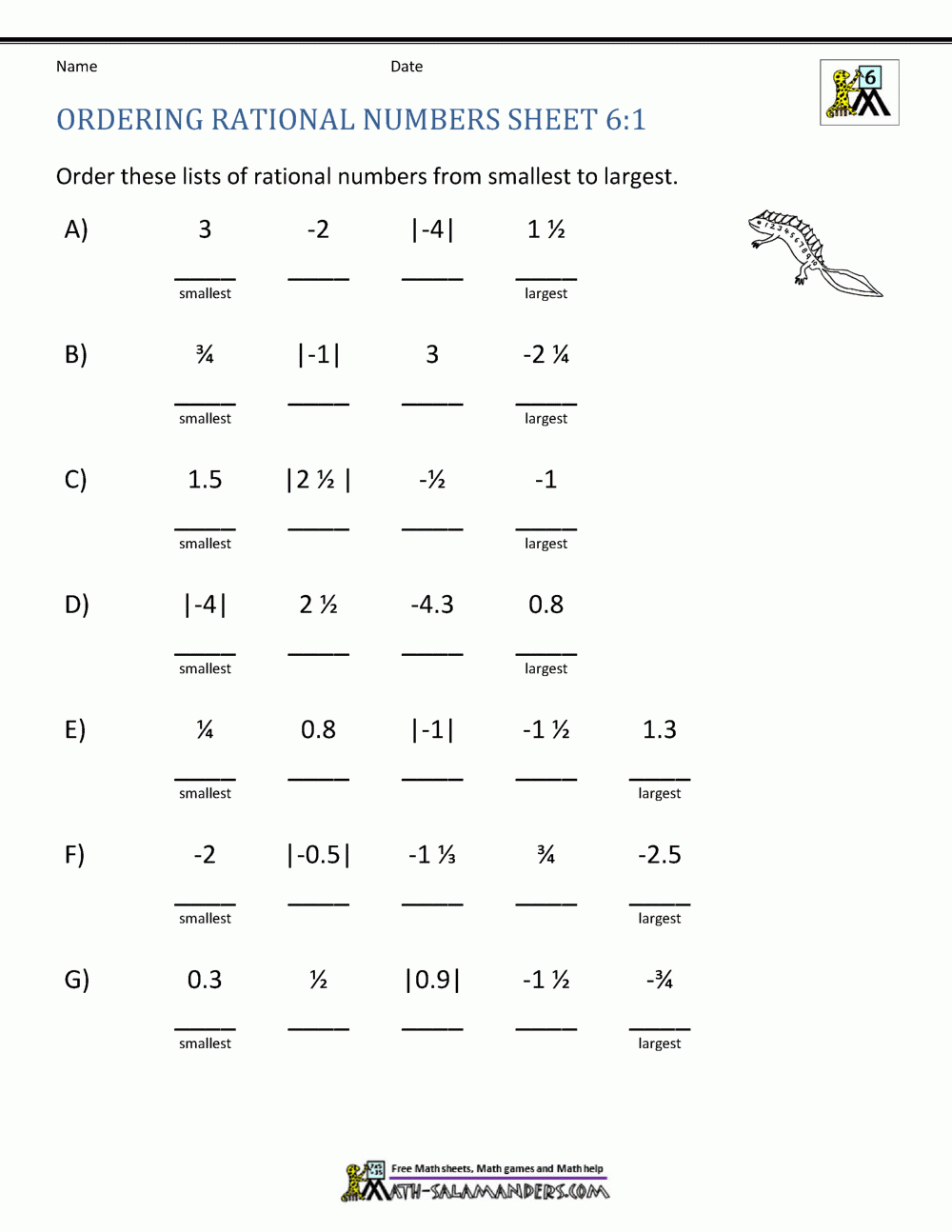 Name Date

6

ORDERING RATIONAL NUMBERS SHEET 6:1

Order these lists of rational numbers from smallest to largest.

A) 3 -2 |-4| 1 ½

_____ _____ _____ _____
smallest largest

B) ¾ |-1| 3 -2 ¼

_____ _____ _____ _____
smallest largest

C) 1.5 |2 ½ | -½ -1

_____ _____ _____ _____
smallest largest

D) |-4| 2 ½ -4.3 0.8

_____ _____ _____ _____
smallest largest

E) ¼ 0.8 |-1| -1 ½ 1.3

_____ _____ _____ _____ _____
smallest largest

F) -2 |-0.5| -1 ⅓ ¾ -2.5

_____ _____ _____ _____ _____
smallest largest

G) 0.3 ½ |0.9| -1 ½ -¾

_____ _____ _____ _____ _____
smallest largest

Free Math sheets, Math games and Math help
MATH-SALAMANDERS.COM